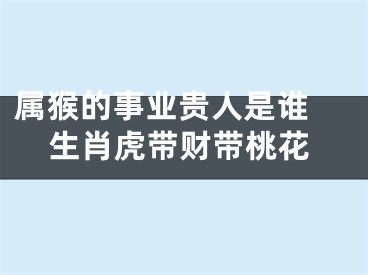 属猴的事业贵人是谁
生肖虎带财带桃花